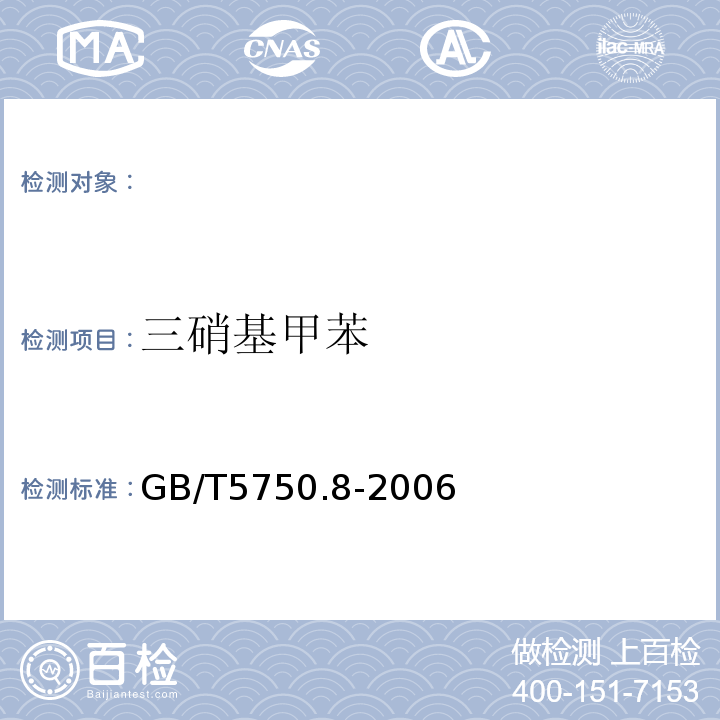 MA CNAS AL ilac-MRA

检测对象：

检测项目：三硝基甲苯

检测标准：GB/T5750.8-2006

百检 Baijiantest.com

做检测 上百检
400-151-7153